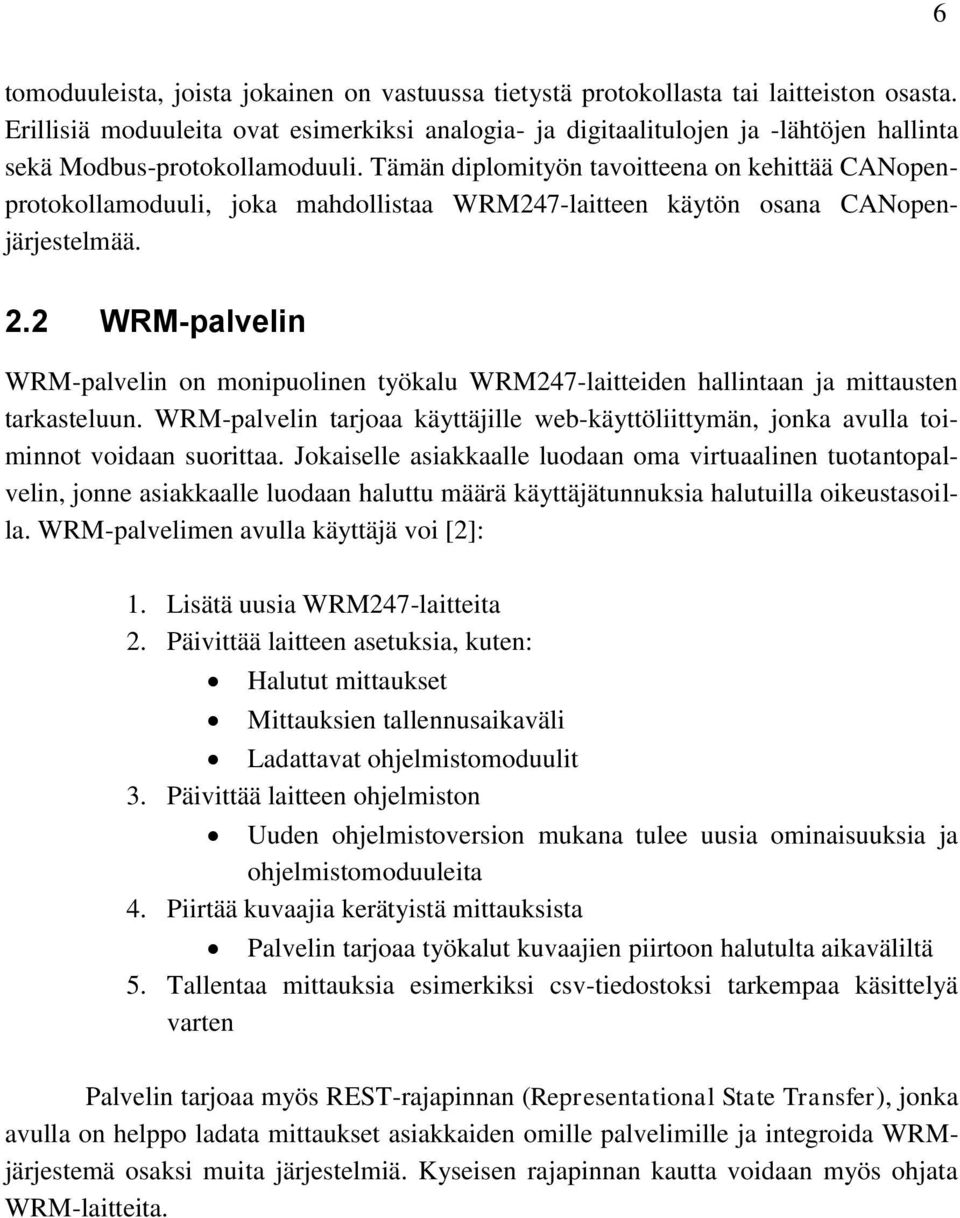 6

tomoduuleista, joista jokainen on vastuussa tietystä protokollasta tai laitteiston osasta. Erillisiä moduuleita ovat esimerkiksi analogia- ja digitaalitulojen ja -lähtöjen hallinta sekä Modbus-protokollamoduuli. Tämän diplomityön tavoitteena on kehittää CANopen-protokollamoduuli, joka mahdollistaa WRM247-laitteen käytön osana CANopen-järjestelmää.

2.2 WRM-palvelin

WRM-palvelin on monipuolinen työkalu WRM247-laitteiden hallintaan ja mittausten tarkasteluun. WRM-palvelin tarjoaa käyttäjille web-käyttöliittymän, jonka avulla toiminnot voidaan suorittaa. Jokaiselle asiakkaalle luodaan oma virtuaalinen tuotantopalvelin, jonne asiakkaalle luodaan haluttu määrä käyttäjätunnuksia halutuilla oikeustasoilla. WRM-palvelimen avulla käyttäjä voi [2]:

1. Lisätä uusia WRM247-laitteita
2. Päivittää laitteen asetuksia, kuten:
• Halutut mittaukset
• Mittauksien tallennusaikaväli
• Ladattavat ohjelmistomoduulit
3. Päivittää laitteen ohjelmiston
• Uuden ohjelmistoversion mukana tulee uusia ominaisuuksia ja ohjelmistomoduuleita
4. Piirtää kuvaajia kerätyistä mittauksista
• Palvelin tarjoaa työkalut kuvaajien piirtoon halutulta aikaväliltä
5. Tallentaa mittauksia esimerkiksi csv-tiedostoksi tarkempaa käsittelyä varten

Palvelin tarjoaa myös REST-rajapinnan (Representational State Transfer), jonka avulla on helppo ladata mittaukset asiakkaiden omille palvelimille ja integroida WRM-järjestemä osaksi muita järjestelmiä. Kyseisen rajapinnan kautta voidaan myös ohjata WRM-laitteita.